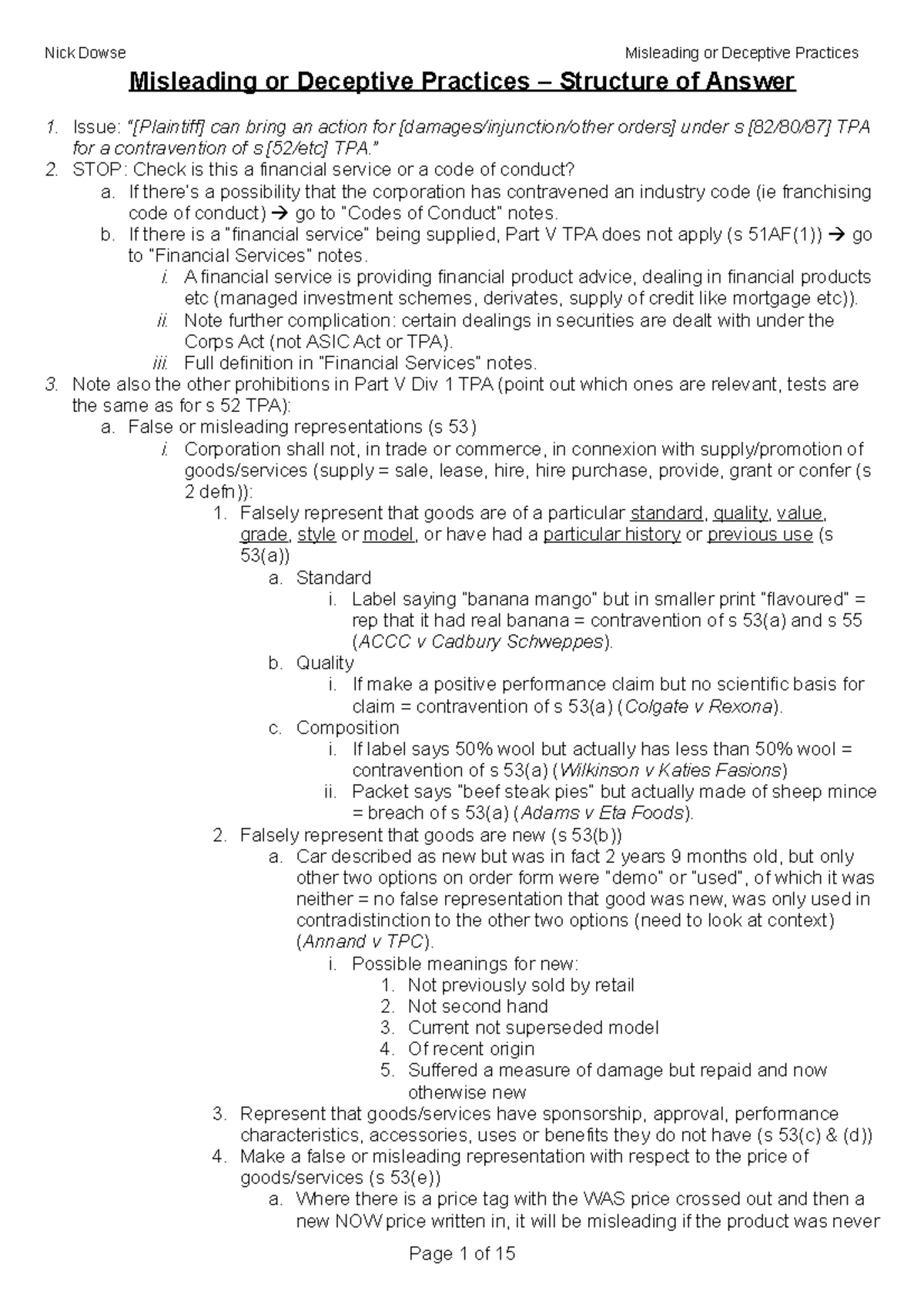 Nick Dowse

Misleading or Deceptive Practices

Misleading or Deceptive Practices – Structure of Answer

1. Issue: "[Plaintiff] can bring an action for [damages/injunction/other orders] under s [82/80/87] TPA for a contravention of s [52/etc] TPA."
2. STOP: Check is this a financial service or a code of conduct?
a. If there's a possibility that the corporation has contravened an industry code (ie franchising code of conduct) → go to "Codes of Conduct" notes.
b. If there is a "financial service" being supplied, Part V TPA does not apply (s 51AF(1)) → go to "Financial Services" notes.
i. A financial service is providing financial product advice, dealing in financial products etc (managed investment schemes, derivates, supply of credit like mortgage etc)).
ii. Note further complication: certain dealings in securities are dealt with under the Corps Act (not ASIC Act or TPA).
iii. Full definition in "Financial Services" notes.
3. Note also the other prohibitions in Part V Div 1 TPA (point out which ones are relevant, tests are the same as for s 52 TPA):
a. False or misleading representations (s 53)
i. Corporation shall not, in trade or commerce, in connexion with supply/promotion of goods/services (supply = sale, lease, hire, hire purchase, provide, grant or confer (s 2 defn)):
1. Falsely represent that goods are of a particular standard, quality, value, grade, style or model, or have had a particular history or previous use (s 53(a))
a. Standard
i. Label saying "banana mango" but in smaller print "flavoured" = rep that it had real banana = contravention of s 53(a) and s 55 (ACCC v Cadbury Schweppes).
b. Quality
i. If make a positive performance claim but no scientific basis for claim = contravention of s 53(a) (Colgate v Rexona).
c. Composition
i. If label says 50% wool but actually has less than 50% wool = contravention of s 53(a) (Wilkinson v Katies Fasions)
ii. Packet says "beef steak pies" but actually made of sheep mince = breach of s 53(a) (Adams v Eta Foods).
2. Falsely represent that goods are new (s 53(b))
a. Car described as new but was in fact 2 years 9 months old, but only other two options on order form were "demo" or "used", of which it was neither = no false representation that good was new, was only used in contradistinction to the other two options (need to look at context) (Annand v TPC).
i. Possible meanings for new:
1. Not previously sold by retail
2. Not second hand
3. Current not superseded model
4. Of recent origin
5. Suffered a measure of damage but repaid and now otherwise new
3. Represent that goods/services have sponsorship, approval, performance characteristics, accessories, uses or benefits they do not have (s 53(c) & (d))
4. Make a false or misleading representation with respect to the price of goods/services (s 53(e))
a. Where there is a price tag with the WAS price crossed out and then a new NOW price written in, it will be misleading if the product was never

Page 1 of 15